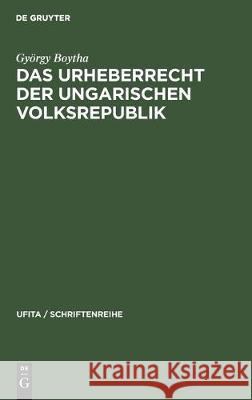 DE GRUYTER

György Boytha

DAS URHEBERRECHT DER UNGARISCHEN VOLKSREPUBLIK

UFITA / SCHRIFTENREIHE

DE G

Kraina Książek